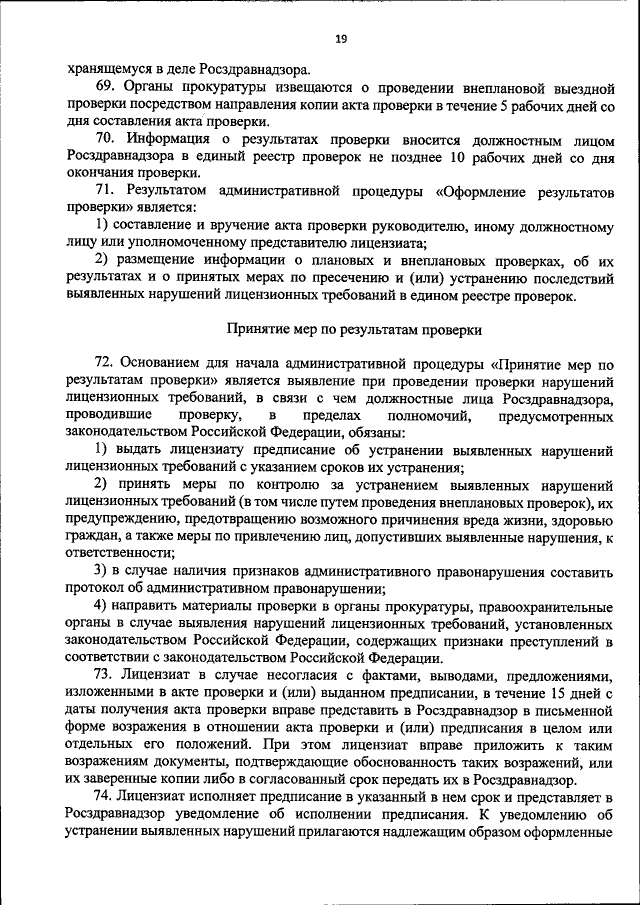 19

хранящемуся в деле Росздравнадзора.

69. Органы прокуратуры извещаются о проведении внеплановой выездной проверки посредством направления копии акта проверки в течение 5 рабочих дней со дня составления акта проверки.

70. Информация о результатах проверки вносится должностным лицом Росздравнадзора в единый реестр проверок не позднее 10 рабочих дней со дня окончания проверки.

71. Результатом административной процедуры «Оформление результатов проверки» является:

1) составление и вручение акта проверки руководителю, иному должностному лицу или уполномоченному представителю лицензиата;

2) размещение информации о плановых и внеплановых проверках, об их результатах и о принятых мерах по пресечению и (или) устранению последствий выявленных нарушений лицензионных требований в едином реестре проверок.

Принятие мер по результатам проверки

72. Основанием для начала административной процедуры «Принятие мер по результатам проверки» является выявление при проведении проверки нарушений лицензионных требований, в связи с чем должностные лица Росздравнадзора, проводившие проверку, в пределах полномочий, предусмотренных законодательством Российской Федерации, обязаны:

1) выдать лицензиату предписание об устранении выявленных нарушений лицензионных требований с указанием сроков их устранения;

2) принять меры по контролю за устранением выявленных нарушений лицензионных требований (в том числе путем проведения внеплановых проверок), их предупреждению, предотвращению возможного причинения вреда жизни, здоровью граждан, а также меры по привлечению лиц, допустивших выявленные нарушения, к ответственности;

3) в случае наличия признаков административного правонарушения составить протокол об административном правонарушении;

4) направить материалы проверки в органы прокуратуры, правоохранительные органы в случае выявления нарушений лицензионных требований, установленных законодательством Российской Федерации, содержащих признаки преступлений в соответствии с законодательством Российской Федерации.

73. Лицензиат в случае несогласия с фактами, выводами, предложениями, изложенными в акте проверки и (или) выданном предписании, в течение 15 дней с даты получения акта проверки вправе представить в Росздравнадзор в письменной форме возражения в отношении акта проверки и (или) предписания в целом или отдельных его положений. При этом лицензиат вправе приложить к таким возражениям документы, подтверждающие обоснованность таких возражений, или их заверенные копии либо в согласованный срок передать их в Росздравнадзор.

74. Лицензиат исполняет предписание в указанный в нем срок и представляет в Росздравнадзор уведомление об исполнении предписания. К уведомлению об устранении выявленных нарушений прилагаются надлежащим образом оформленные